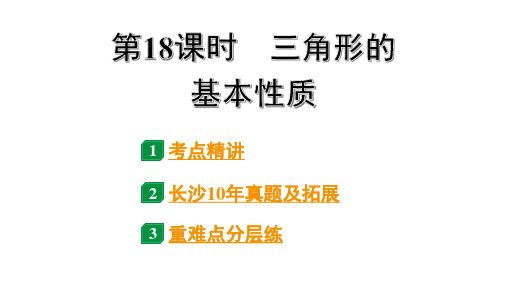 第18课时　三角形的基本性质

1 考点精讲

2 长沙10年真题及拓展

3 重难点分层练